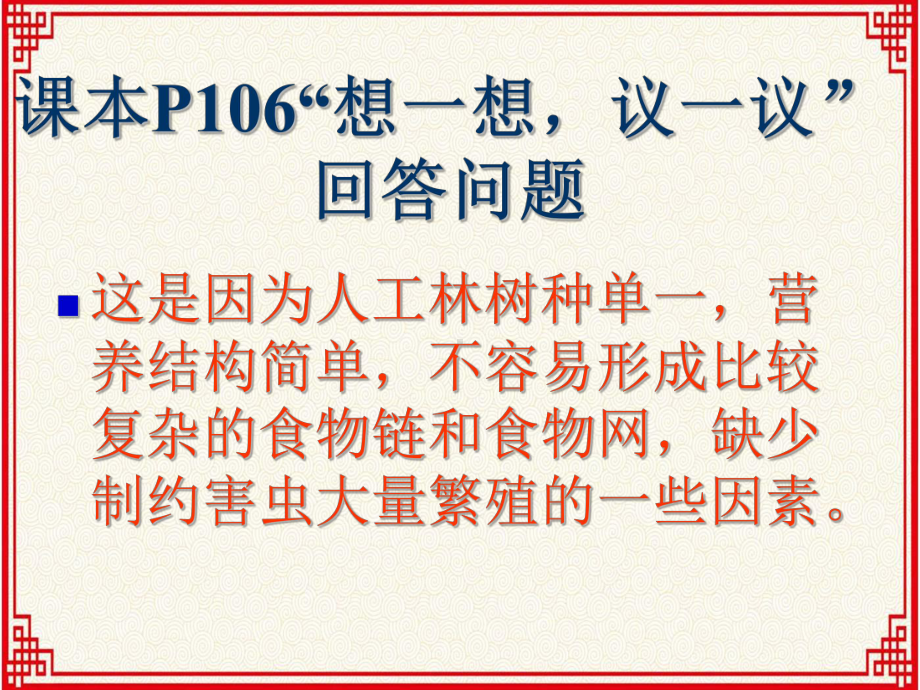 课本P106“想一想，议一议”回答问题

这是因为人工林树种单一，营养结构简单，不容易形成比较复杂的食物链和食物网，缺少制约害虫大量繁殖的一些因素。